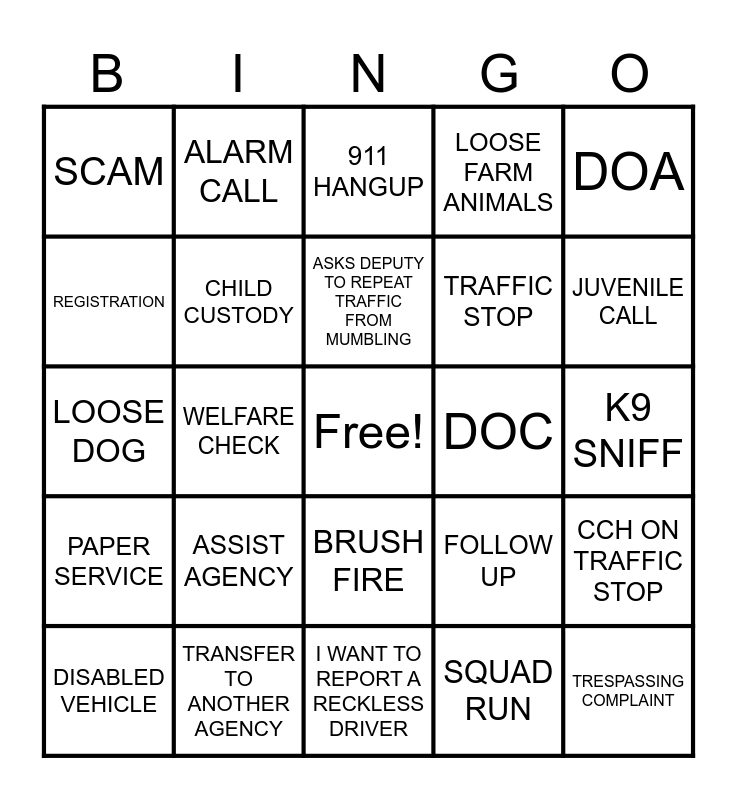 | B | I | N | G | O |
|---|---|---|---|---|
| SCAM | ALARM CALL | 911 HANGUP | LOOSE FARM ANIMALS | DOA |
| REGISTRATION | CHILD CUSTODY | ASKS DEPUTY TO REPEAT TRAFFIC FROM MUMBLING | TRAFFIC STOP | JUVENILE CALL |
| LOOSE DOG | WELFARE CHECK | Free! | DOC | K9 SNIFF |
| PAPER SERVICE | ASSIST AGENCY | BRUSH FIRE | FOLLOW UP | CCH ON TRAFFIC STOP |
| DISABLED VEHICLE | TRANSFER TO ANOTHER AGENCY | I WANT TO REPORT A RECKLESS DRIVER | SQUAD RUN | TRESPASSING COMPLAINT |